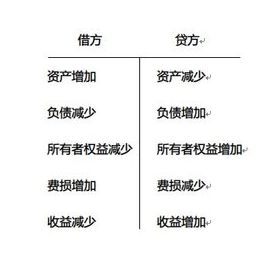 | 借方 | 贷方 |
|---|---|
| 资产增加 | 资产减少 |
| 负债减少 | 负债增加 |
| 所有者权益减少 | 所有者权益增加 |
| 费损增加 | 费损减少 |
| 收益减少 | 收益增加 |